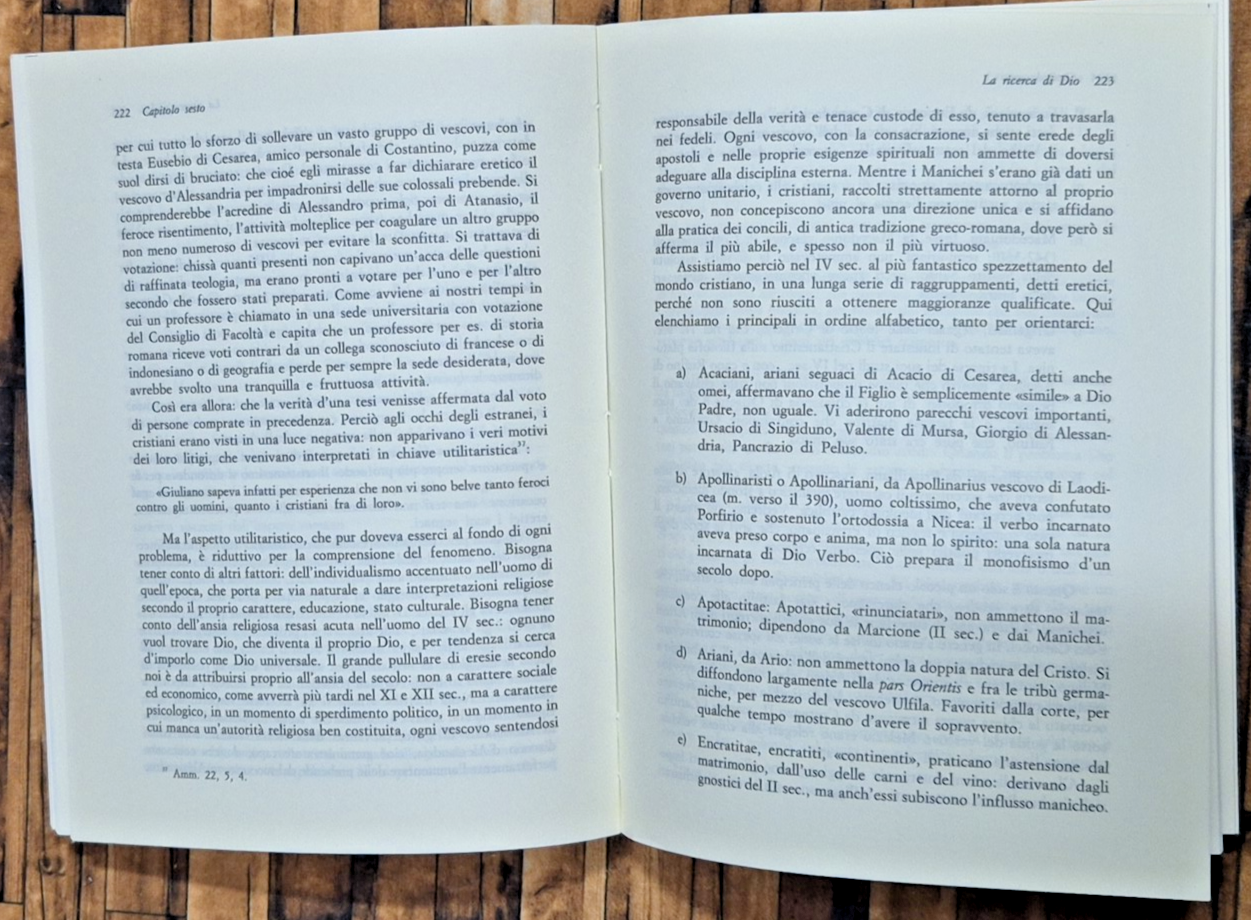 222 Capitolo sesto

per cui tutto lo sforzo di sollevare un vasto gruppo di vescovi, con in testa Eusebio di Cesarea, amico personale di Costantino, puzza come suol dirsi di bruciato: che cioé egli mirasse a far dichiarare eretico il vescovo d'Alessandria per impadronirsi delle sue colossali prebende. Si comprenderebbe l'acredine di Alessandro prima, poi di Atanasio, il feroce risentimento, l'attività molteplice per coagulare un altro gruppo non meno numeroso di vescovi per evitare la sconfitta. Si trattava di votazione: chissà quanti presenti non capivano un'acca delle questioni di raffinata teologia, ma erano pronti a votare per l'uno e per l'altro secondo che fossero stati preparati. Come avviene ai nostri tempi in cui un professore è chiamato in una sede universitaria con votazione del Consiglio di Facoltà e capita che un professore per es. di storia romana riceve voti contrari da un collega sconosciuto di francese o di indonesiano o di geografia e perde per sempre la sede desiderata, dove avrebbe svolto una tranquilla e fruttuosa attività.

Così era allora: che la verità d'una tesi venisse affermata dal voto di persone comprate in precedenza. Perciò agli occhi degli estranei, i cristiani erano visti in una luce negativa: non apparivano i veri motivi dei loro litigi, che venivano interpretati in chiave utilitaristica$^{37}$:

«Giuliano sapeva infatti per esperienza che non vi sono belve tanto feroci contro gli uomini, quanto i cristiani fra di loro».

Ma l'aspetto utilitaristico, che pur doveva esserci al fondo di ogni problema, è riduttivo per la comprensione del fenomeno. Bisogna tener conto di altri fattori: dell'individualismo accentuato nell'uomo di quell'epoca, che porta per via naturale a dare interpretazioni religiose secondo il proprio carattere, educazione, stato culturale. Bisogna tener conto dell'ansia religiosa resasi acuta nell'uomo del IV sec.: ognuno vuol trovare Dio, che diventa il proprio Dio, e per tendenza si cerca d'imporlo come Dio universale. Il grande pullulare di eresie secondo noi è da attribuirsi proprio all'ansia del secolo: non a carattere sociale ed economico, come avverrà più tardi nel XI e XII sec., ma a carattere psicologico, in un momento di sperdimento politico, in un momento in cui manca un'autorità religiosa ben costituita, ogni vescovo sentendosi

$^{37}$ Amm. 22, 5, 4.

La ricerca di Dio 223

responsabile della verità e tenace custode di esso, tenuto a travasarla nei fedeli. Ogni vescovo, con la consacrazione, si sente erede degli apostoli e nelle proprie esigenze spirituali non ammette di doversi adeguare alla disciplina esterna. Mentre i Manichei s'erano già dati un governo unitario, i cristiani, raccolti strettamente attorno al proprio vescovo, non concepiscono ancora una direzione unica e si affidano alla pratica dei concili, di antica tradizione greco-romana, dove però si afferma il più abile, e spesso non il più virtuoso.

Assistiamo perciò nel IV sec. al più fantastico spezzettamento del mondo cristiano, in una lunga serie di raggruppamenti, detti eretici, perché non sono riusciti a ottenere maggioranze qualificate. Qui elenchiamo i principali in ordine alfabetico, tanto per orientarci:

a) Acaciani, ariani seguaci di Acacio di Cesarea, detti anche omei, affermavano che il Figlio è semplicemente «simile» a Dio Padre, non uguale. Vi aderirono parecchi vescovi importanti, Ursacio di Singiduno, Valente di Mursa, Giorgio di Alessandria, Pancrazio di Peluso.

b) Apollinaristi o Apollinariani, da Apollinarius vescovo di Laodicea (m. verso il 390), uomo coltissimo, che aveva confutato Porfirio e sostenuto l'ortodossia a Nicea: il verbo incarnato aveva preso corpo e anima, ma non lo spirito: una sola natura incarnata di Dio Verbo. Ciò prepara il monofisismo d'un secolo dopo.

c) Apotactitae: Apotattici, «rinunciatari», non ammettono il matrimonio; dipendono da Marcione (II sec.) e dai Manichei.

d) Ariani, da Ario: non ammettono la doppia natura del Cristo. Si diffondono largamente nella pars Orientis e fra le tribù germaniche, per mezzo del vescovo Ulfila. Favoriti dalla corte, per qualche tempo mostrano d'avere il sopravvento.

e) Encratitae, encratiti, «continenti», praticano l'astensione dal matrimonio, dall'uso delle carni e del vino: derivano dagli gnostici del II sec., ma anch'essi subiscono l'influsso manicheo.